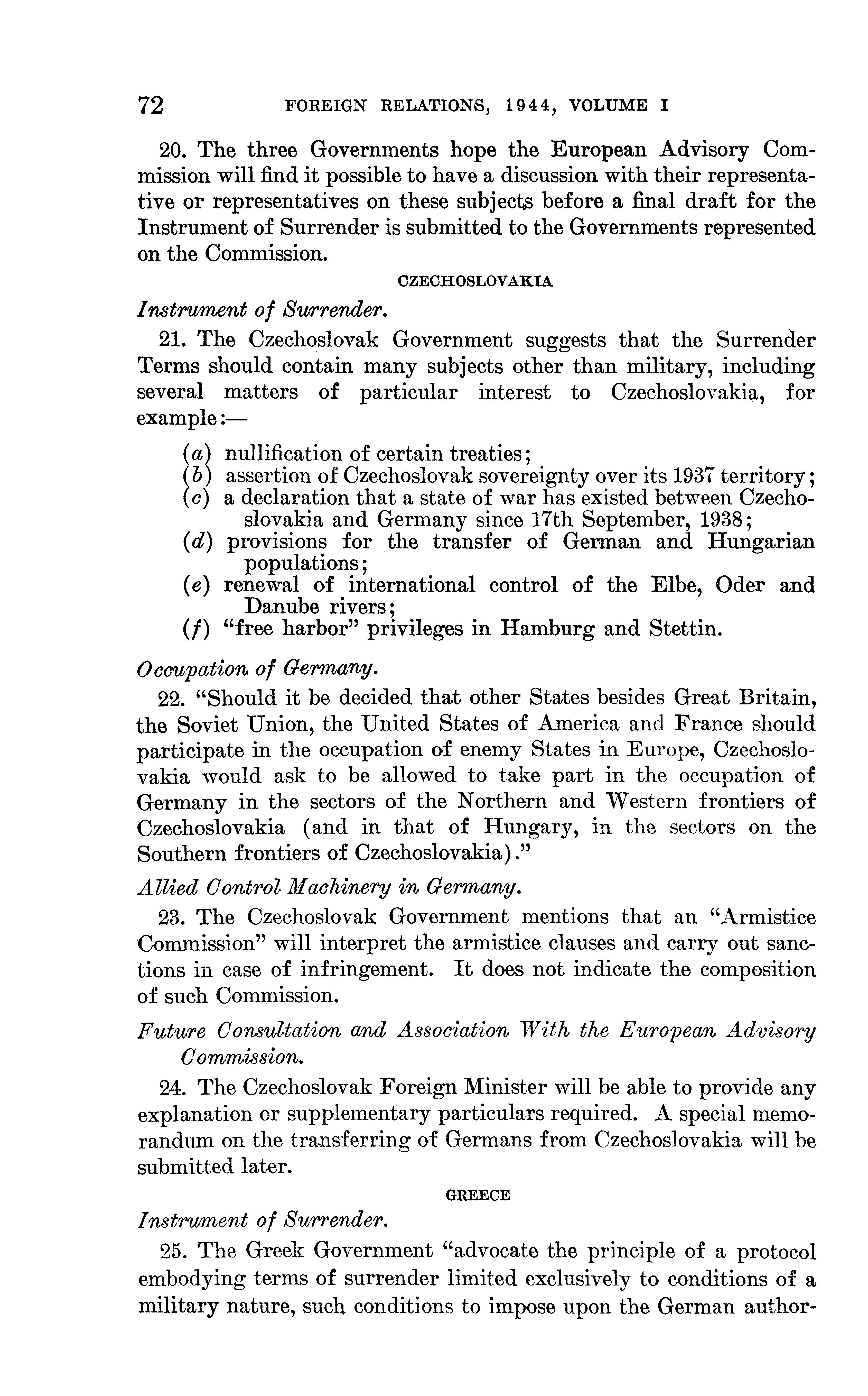 72 FOREIGN RELATIONS, 1944, VOLUME I

20. The three Governments hope the European Advisory Commission will find it possible to have a discussion with their representative or representatives on these subjects before a final draft for the Instrument of Surrender is submitted to the Governments represented on the Commission.

CZECHOSLOVAKIA

Instrument of Surrender.

21. The Czechoslovak Government suggests that the Surrender Terms should contain many subjects other than military, including several matters of particular interest to Czechoslovakia, for example:—

(a) nullification of certain treaties;
(b) assertion of Czechoslovak sovereignty over its 1937 territory;
(c) a declaration that a state of war has existed between Czechoslovakia and Germany since 17th September, 1938;
(d) provisions for the transfer of German and Hungarian populations;
(e) renewal of international control of the Elbe, Oder and Danube rivers;
(f) "free harbor" privileges in Hamburg and Stettin.

Occupation of Germany.

22. "Should it be decided that other States besides Great Britain, the Soviet Union, the United States of America and France should participate in the occupation of enemy States in Europe, Czechoslovakia would ask to be allowed to take part in the occupation of Germany in the sectors of the Northern and Western frontiers of Czechoslovakia (and in that of Hungary, in the sectors on the Southern frontiers of Czechoslovakia)."

Allied Control Machinery in Germany.

23. The Czechoslovak Government mentions that an "Armistice Commission" will interpret the armistice clauses and carry out sanctions in case of infringement. It does not indicate the composition of such Commission.

Future Consultation and Association With the European Advisory Commission.

24. The Czechoslovak Foreign Minister will be able to provide any explanation or supplementary particulars required. A special memorandum on the transferring of Germans from Czechoslovakia will be submitted later.

GREECE

Instrument of Surrender.

25. The Greek Government "advocate the principle of a protocol embodying terms of surrender limited exclusively to conditions of a military nature, such conditions to impose upon the German author-